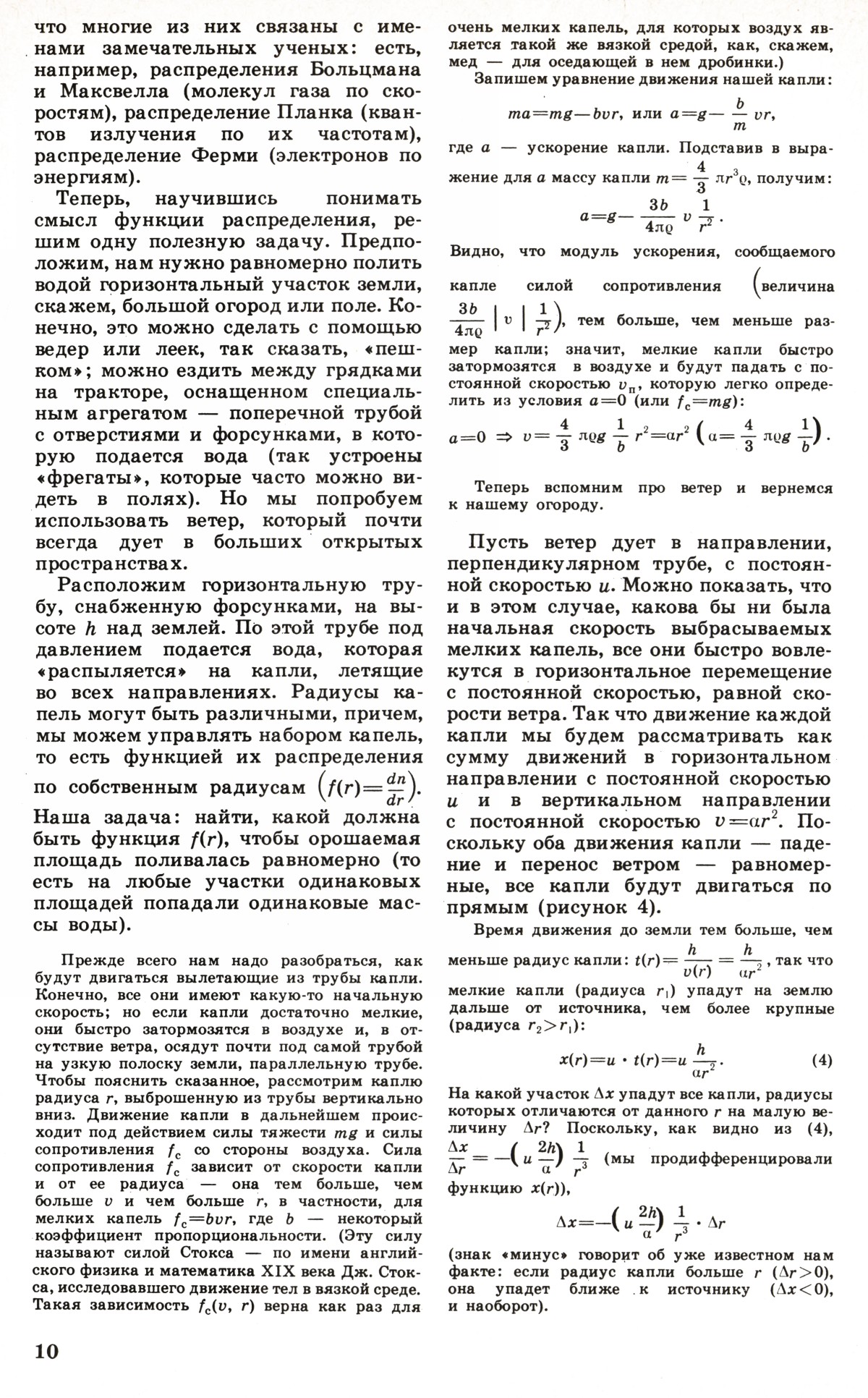 что многие из них связаны с именами замечательных ученых: есть, например, распределения Больцмана и Максвелла (молекул газа по скоростям), распределение Планка (квантов излучения по их частотам), распределение Ферми (электронов по энергиям).

Теперь, научившись понимать смысл функции распределения, решим одну полезную задачу. Предположим, нам нужно равномерно полить водой горизонтальный участок земли, скажем, большой огород или поле. Конечно, это можно сделать с помощью ведер или леек, так сказать, «пешком»; можно ездить между грядками на тракторе, оснащенном специальным агрегатом — поперечной трубой с отверстиями и форсунками, в которую подается вода (так устроены «фрегаты», которые часто можно видеть в полях). Но мы попробуем использовать ветер, который почти всегда дует в больших открытых пространствах.

Расположим горизонтальную трубу, снабженную форсунками, на высоте $h$ над землей. По этой трубе под давлением подается вода, которая «распыляется» на капли, летящие во всех направлениях. Радиусы капель могут быть различными, причем, мы можем управлять набором капель, то есть функцией их распределения по собственным радиусам $\left(f(r)=\frac{dn}{dr}\right)$. Наша задача: найти, какой должна быть функция $f(r)$, чтобы орошаемая площадь поливалась равномерно (то есть на любые участки одинаковых площадей попадали одинаковые массы воды).

Прежде всего нам надо разобраться, как будут двигаться вылетающие из трубы капли. Конечно, все они имеют какую-то начальную скорость; но если капли достаточно мелкие, они быстро затормозятся в воздухе и, в отсутствие ветра, осядут почти под самой трубой на узкую полоску земли, параллельную трубе. Чтобы пояснить сказанное, рассмотрим каплю радиуса $r$, выброшенную из трубы вертикально вниз. Движение капли в дальнейшем происходит под действием силы тяжести $mg$ и силы сопротивления $f_c$ со стороны воздуха. Сила сопротивления $f_c$ зависит от скорости капли и от ее радиуса — она тем больше, чем больше $v$ и чем больше $r$, в частности, для мелких капель $f_c=bvr$, где $b$ — некоторый коэффициент пропорциональности. (Эту силу называют силой Стокса — по имени английского физика и математика XIX века Дж. Стокса, исследовавшего движение тел в вязкой среде. Такая зависимость $f_c(v, r)$ верна как раз для очень мелких капель, для которых воздух является такой же вязкой средой, как, скажем, мед — для оседающей в нем дробинки.)

Запишем уравнение движения нашей капли:

$ma=mg-bvr$, или $a=g-\frac{b}{m}vr$,

где $a$ — ускорение капли. Подставив в выражение для $a$ массу капли $m=\frac{4}{3}\pi r^3\varrho$, получим:

$a=g-\frac{3b}{4\pi\varrho}v\frac{1}{r^2}$.

Видно, что модуль ускорения, сообщаемого капле силой сопротивления $\left(\text{величина } \frac{3b}{4\pi\varrho}|v|\frac{1}{r^2}\right)$, тем больше, чем меньше размер капли; значит, мелкие капли быстро затормозятся в воздухе и будут падать с постоянной скоростью $v_п$, которую легко определить из условия $a=0$ (или $f_c=mg$):

$a=0 \Rightarrow v=\frac{4}{3}\pi\varrho g\frac{1}{b}r^2=\alpha r^2 \left(\alpha=\frac{4}{3}\pi\varrho g\frac{1}{b}\right)$.

Теперь вспомним про ветер и вернемся к нашему огороду.

Пусть ветер дует в направлении, перпендикулярном трубе, с постоянной скоростью $u$. Можно показать, что и в этом случае, какова бы ни была начальная скорость выбрасываемых мелких капель, все они быстро вовлекутся в горизонтальное перемещение с постоянной скоростью, равной скорости ветра. Так что движение каждой капли мы будем рассматривать как сумму движений в горизонтальном направлении с постоянной скоростью $u$ и в вертикальном направлении с постоянной скоростью $v=\alpha r^2$. Поскольку оба движения капли — падение и перенос ветром — равномерные, все капли будут двигаться по прямым (рисунок 4).

Время движения до земли тем больше, чем меньше радиус капли: $t(r)=\frac{h}{v(r)}=\frac{h}{\alpha r^2}$, так что мелкие капли (радиуса $r_1$) упадут на землю дальше от источника, чем более крупные (радиуса $r_2>r_1$):

$x(r)=u\cdot t(r)=u\frac{h}{\alpha r^2}$. (4)

На какой участок $\Delta x$ упадут все капли, радиусы которых отличаются от данного $r$ на малую величину $\Delta r$? Поскольку, как видно из (4), $\frac{\Delta x}{\Delta r}=-\left(u\frac{2h}{\alpha}\right)\frac{1}{r^3}$ (мы продифференцировали функцию $x(r)$),

$\Delta x=-\left(u\frac{2h}{\alpha}\right)\frac{1}{r^3}\cdot\Delta r$

(знак «минус» говорит об уже известном нам факте: если радиус капли больше $r$ ($\Delta r>0$), она упадет ближе к источнику ($\Delta x<0$), и наоборот).

10